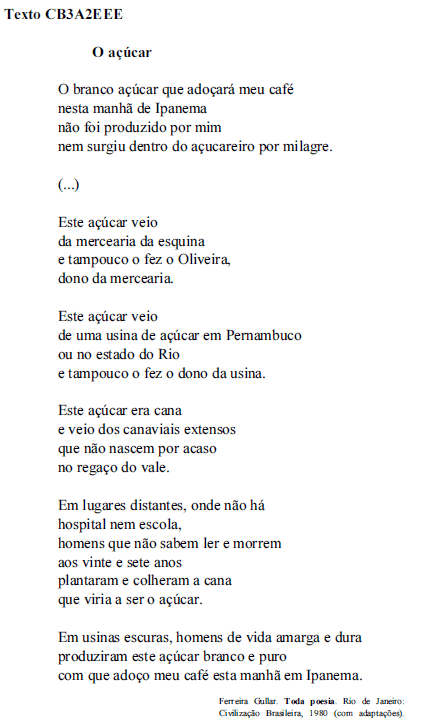 Texto CB3A2EEE

O açúcar

O branco açúcar que adoçará meu café
nesta manhã de Ipanema
não foi produzido por mim
nem surgiu dentro do açucareiro por milagre.

(...)

Este açúcar veio
da mercearia da esquina
e tampouco o fez o Oliveira,
dono da mercearia.

Este açúcar veio
de uma usina de açúcar em Pernambuco
ou no estado do Rio
e tampouco o fez o dono da usina.

Este açúcar era cana
e veio dos canaviais extensos
que não nascem por acaso
no regaço do vale.

Em lugares distantes, onde não há
hospital nem escola,
homens que não sabem ler e morrem
aos vinte e sete anos
plantaram e colheram a cana
que viria a ser o açúcar.

Em usinas escuras, homens de vida amarga e dura
produziram este açúcar branco e puro
com que adoço meu café esta manhã em Ipanema.

Ferreira Gullar. Toda poesia. Rio de Janeiro: Civilização Brasileira, 1980 (com adaptações).